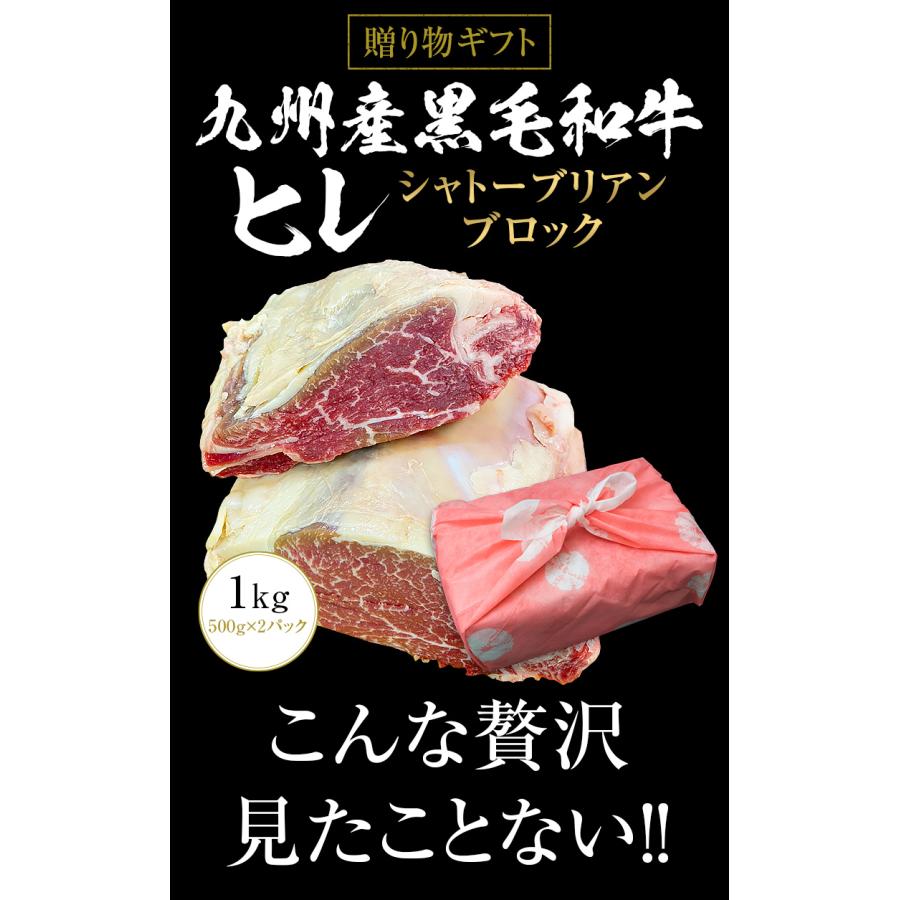 贈り物ギフト

九州産黒毛和牛

ヒレ シャトーブリアン ブロック

1kg
500g×2パック

こんな贅沢
見たことない!!